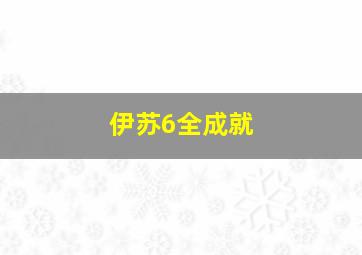 伊苏6全成就